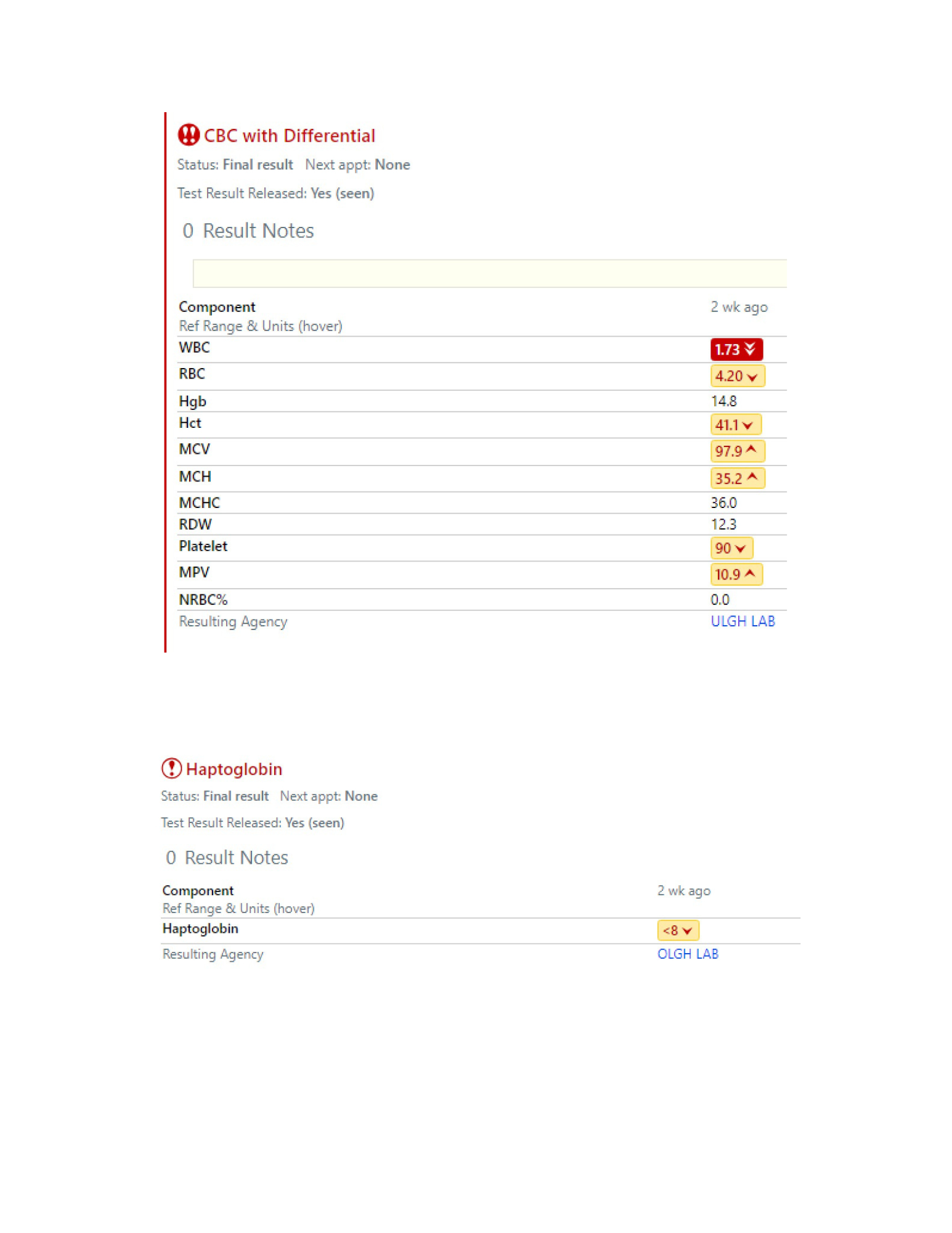 CBC with Differential
Status: Final result   Next appt: None

Test Result Released: Yes (seen)

0 Result Notes

| Component<br>Ref Range & Units (hover) | 2 wk ago |
|---|---|
| WBC | 1.73 |
| RBC | 4.20 |
| Hgb | 14.8 |
| Hct | 41.1 |
| MCV | 97.9 |
| MCH | 35.2 |
| MCHC | 36.0 |
| RDW | 12.3 |
| Platelet | 90 |
| MPV | 10.9 |
| NRBC% | 0.0 |
| Resulting Agency | ULGH LAB |

Haptoglobin
Status: Final result   Next appt: None

Test Result Released: Yes (seen)

0 Result Notes

| Component<br>Ref Range & Units (hover) | 2 wk ago |
|---|---|
| Haptoglobin | <8 |
| Resulting Agency | OLGH LAB |